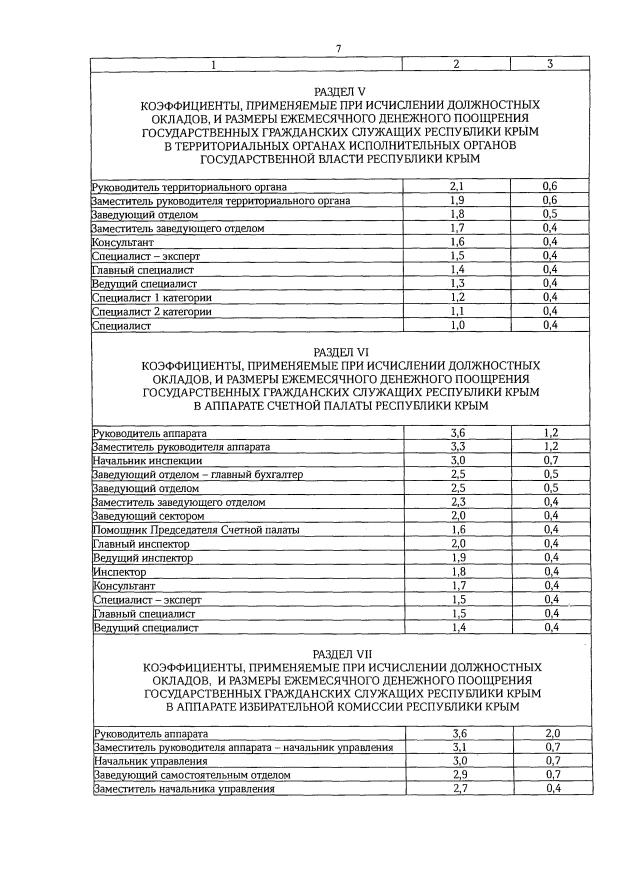 7

| 1 | 2 | 3 |
|---|---|---|
| РАЗДЕЛ V КОЭФФИЦИЕНТЫ, ПРИМЕНЯЕМЫЕ ПРИ ИСЧИСЛЕНИИ ДОЛЖНОСТНЫХ ОКЛАДОВ, И РАЗМЕРЫ ЕЖЕМЕСЯЧНОГО ДЕНЕЖНОГО ПООЩРЕНИЯ ГОСУДАРСТВЕННЫХ ГРАЖДАНСКИХ СЛУЖАЩИХ РЕСПУБЛИКИ КРЫМ В ТЕРРИТОРИАЛЬНЫХ ОРГАНАХ ИСПОЛНИТЕЛЬНЫХ ОРГАНОВ ГОСУДАРСТВЕННОЙ ВЛАСТИ РЕСПУБЛИКИ КРЫМ | | |
| Руководитель территориального органа | 2,1 | 0,6 |
| Заместитель руководителя территориального органа | 1,9 | 0,6 |
| Заведующий отделом | 1,8 | 0,5 |
| Заместитель заведующего отделом | 1,7 | 0,4 |
| Консультант | 1,6 | 0,4 |
| Специалист – эксперт | 1,5 | 0,4 |
| Главный специалист | 1,4 | 0,4 |
| Ведущий специалист | 1,3 | 0,4 |
| Специалист 1 категории | 1,2 | 0,4 |
| Специалист 2 категории | 1,1 | 0,4 |
| Специалист | 1,0 | 0,4 |
| РАЗДЕЛ VI КОЭФФИЦИЕНТЫ, ПРИМЕНЯЕМЫЕ ПРИ ИСЧИСЛЕНИИ ДОЛЖНОСТНЫХ ОКЛАДОВ, И РАЗМЕРЫ ЕЖЕМЕСЯЧНОГО ДЕНЕЖНОГО ПООЩРЕНИЯ ГОСУДАРСТВЕННЫХ ГРАЖДАНСКИХ СЛУЖАЩИХ РЕСПУБЛИКИ КРЫМ В АППАРАТЕ СЧЕТНОЙ ПАЛАТЫ РЕСПУБЛИКИ КРЫМ | | |
| Руководитель аппарата | 3,6 | 1,2 |
| Заместитель руководителя аппарата | 3,3 | 1,2 |
| Начальник инспекции | 3,0 | 0,7 |
| Заведующий отделом – главный бухгалтер | 2,5 | 0,5 |
| Заведующий отделом | 2,5 | 0,5 |
| Заместитель заведующего отделом | 2,3 | 0,4 |
| Заведующий сектором | 2,0 | 0,4 |
| Помощник Председателя Счетной палаты | 1,6 | 0,4 |
| Главный инспектор | 2,0 | 0,4 |
| Ведущий инспектор | 1,9 | 0,4 |
| Инспектор | 1,8 | 0,4 |
| Консультант | 1,7 | 0,4 |
| Специалист – эксперт | 1,5 | 0,4 |
| Главный специалист | 1,5 | 0,4 |
| Ведущий специалист | 1,4 | 0,4 |
| РАЗДЕЛ VII КОЭФФИЦИЕНТЫ, ПРИМЕНЯЕМЫЕ ПРИ ИСЧИСЛЕНИИ ДОЛЖНОСТНЫХ ОКЛАДОВ, И РАЗМЕРЫ ЕЖЕМЕСЯЧНОГО ДЕНЕЖНОГО ПООЩРЕНИЯ ГОСУДАРСТВЕННЫХ ГРАЖДАНСКИХ СЛУЖАЩИХ РЕСПУБЛИКИ КРЫМ В АППАРАТЕ ИЗБИРАТЕЛЬНОЙ КОМИССИИ РЕСПУБЛИКИ КРЫМ | | |
| Руководитель аппарата | 3,6 | 2,0 |
| Заместитель руководителя аппарата – начальник управления | 3,1 | 0,7 |
| Начальник управления | 3,0 | 0,7 |
| Заведующий самостоятельным отделом | 2,9 | 0,7 |
| Заместитель начальника управления | 2,7 | 0,4 |